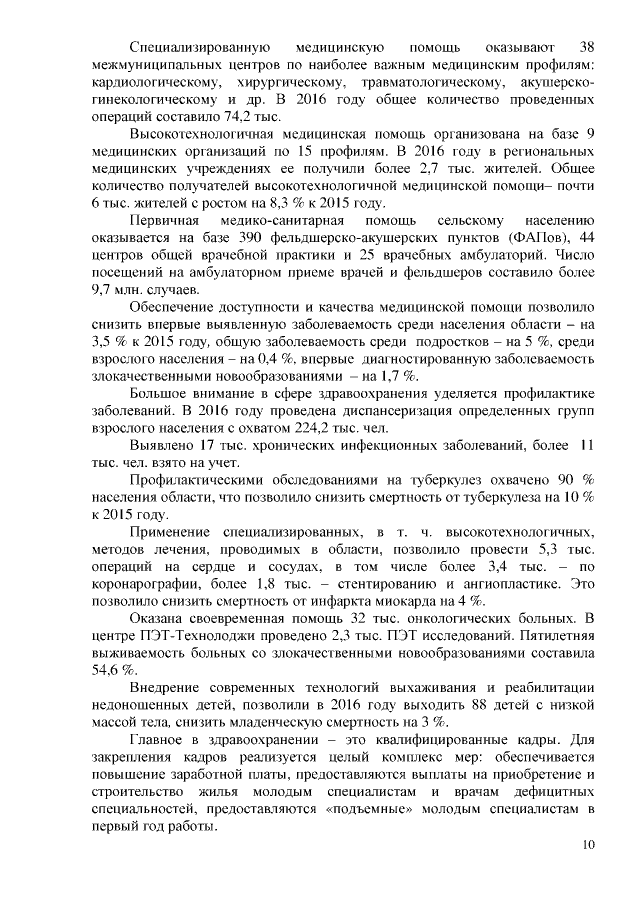 Специализированную медицинскую помощь оказывают 38 межмуниципальных центров по наиболее важным медицинским профилям: кардиологическому, хирургическому, травматологическому, акушерско-гинекологическому и др. В 2016 году общее количество проведенных операций составило 74,2 тыс.

Высокотехнологичная медицинская помощь организована на базе 9 медицинских организаций по 15 профилям. В 2016 году в региональных медицинских учреждениях ее получили более 2,7 тыс. жителей. Общее количество получателей высокотехнологичной медицинской помощи– почти 6 тыс. жителей с ростом на 8,3 % к 2015 году.

Первичная медико-санитарная помощь сельскому населению оказывается на базе 390 фельдшерско-акушерских пунктов (ФАПов), 44 центров общей врачебной практики и 25 врачебных амбулаторий. Число посещений на амбулаторном приеме врачей и фельдшеров составило более 9,7 млн. случаев.

Обеспечение доступности и качества медицинской помощи позволило снизить впервые выявленную заболеваемость среди населения области – на 3,5 % к 2015 году, общую заболеваемость среди подростков – на 5 %, среди взрослого населения – на 0,4 %, впервые диагностированную заболеваемость злокачественными новообразованиями – на 1,7 %.

Большое внимание в сфере здравоохранения уделяется профилактике заболеваний. В 2016 году проведена диспансеризация определенных групп взрослого населения с охватом 224,2 тыс. чел.

Выявлено 17 тыс. хронических инфекционных заболеваний, более 11 тыс. чел. взято на учет.

Профилактическими обследованиями на туберкулез охвачено 90 % населения области, что позволило снизить смертность от туберкулеза на 10 % к 2015 году.

Применение специализированных, в т. ч. высокотехнологичных, методов лечения, проводимых в области, позволило провести 5,3 тыс. операций на сердце и сосудах, в том числе более 3,4 тыс. – по коронарографии, более 1,8 тыс. – стентированию и ангиопластике. Это позволило снизить смертность от инфаркта миокарда на 4 %.

Оказана своевременная помощь 32 тыс. онкологических больных. В центре ПЭТ-Технолоджи проведено 2,3 тыс. ПЭТ исследований. Пятилетняя выживаемость больных со злокачественными новообразованиями составила 54,6 %.

Внедрение современных технологий выхаживания и реабилитации недоношенных детей, позволили в 2016 году выходить 88 детей с низкой массой тела, снизить младенческую смертность на 3 %.

Главное в здравоохранении – это квалифицированные кадры. Для закрепления кадров реализуется целый комплекс мер: обеспечивается повышение заработной платы, предоставляются выплаты на приобретение и строительство жилья молодым специалистам и врачам дефицитных специальностей, предоставляются «подъемные» молодым специалистам в первый год работы.

10